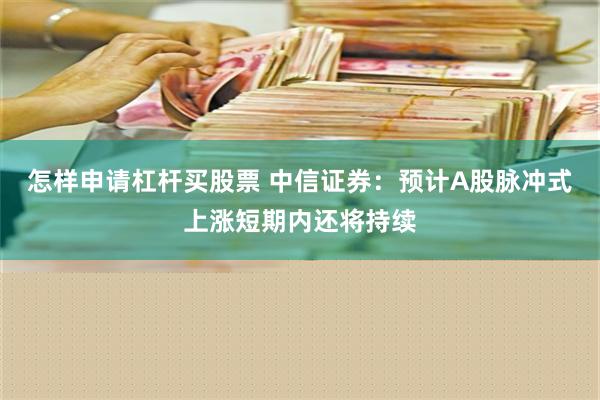 怎样申请杠杆买股票 中信证券：预计A股脉冲式上涨短期内还将持续